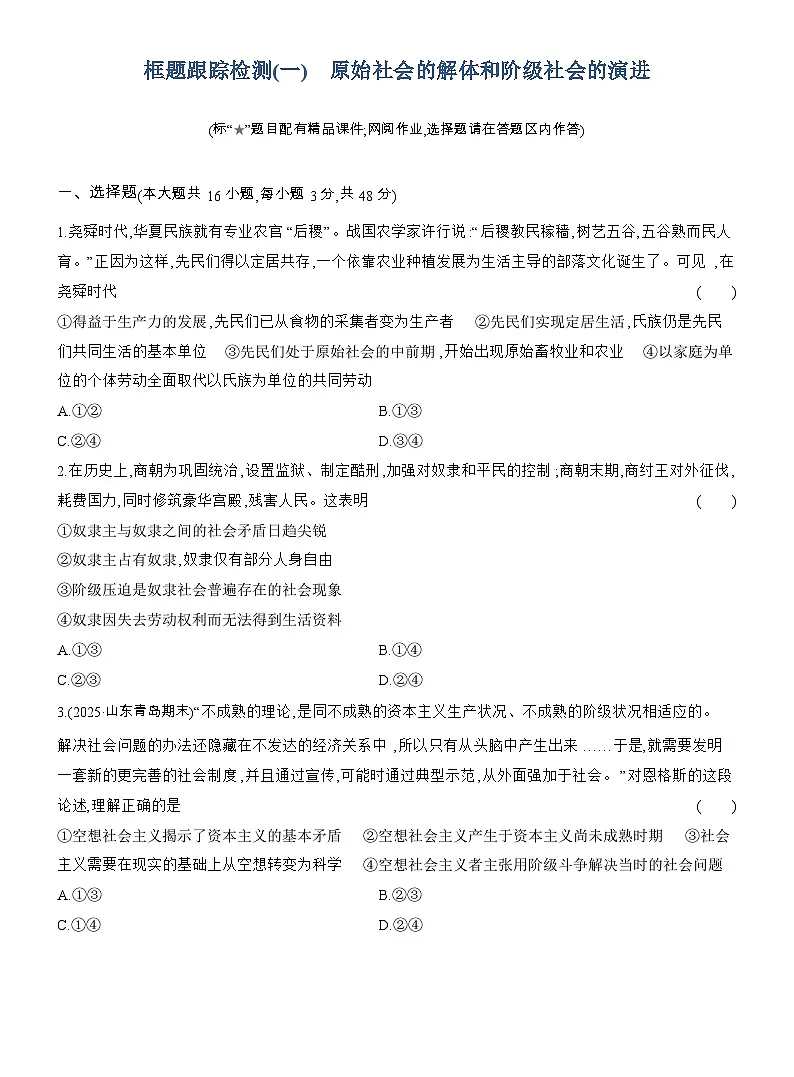 框题跟踪检测(一)　原始社会的解体和阶级社会的演进

(标“★”题目配有精品课件,网阅作业,选择题请在答题区内作答)

一、选择题(本大题共 16 小题,每小题 3 分,共 48 分)

1.尧舜时代,华夏民族就有专业农官“后稷”。战国农学家许行说:“后稷教民稼穑,树艺五谷,五谷熟而民人育。”正因为这样,先民们得以定居共存,一个依靠农业种植发展为生活主导的部落文化诞生了。可见,在尧舜时代　(　　)

①得益于生产力的发展,先民们已从食物的采集者变为生产者　②先民们实现定居生活,氏族仍是先民们共同生活的基本单位　③先民们处于原始社会的中前期,开始出现原始畜牧业和农业　④以家庭为单位的个体劳动全面取代以氏族为单位的共同劳动

A.①②　　B.①③

C.②④　　D.③④

2.在历史上,商朝为巩固统治,设置监狱、制定酷刑,加强对奴隶和平民的控制;商朝末期,商纣王对外征伐,耗费国力,同时修筑豪华宫殿,残害人民。这表明　(　　)

①奴隶主与奴隶之间的社会矛盾日趋尖锐

②奴隶主占有奴隶,奴隶仅有部分人身自由

③阶级压迫是奴隶社会普遍存在的社会现象

④奴隶因失去劳动权利而无法得到生活资料

A.①③　　B.①④

C.②③　　D.②④

3.(2025·山东青岛期末)“不成熟的理论,是同不成熟的资本主义生产状况、不成熟的阶级状况相适应的。解决社会问题的办法还隐藏在不发达的经济关系中,所以只有从头脑中产生出来……于是,就需要发明一套新的更完善的社会制度,并且通过宣传,可能时通过典型示范,从外面强加于社会。”对恩格斯的这段论述,理解正确的是　(　　)

①空想社会主义揭示了资本主义的基本矛盾　②空想社会主义产生于资本主义尚未成熟时期　③社会主义需要在现实的基础上从空想转变为科学　④空想社会主义者主张用阶级斗争解决当时的社会问题

A.①③　　B.②③

C.①④　　D.②④